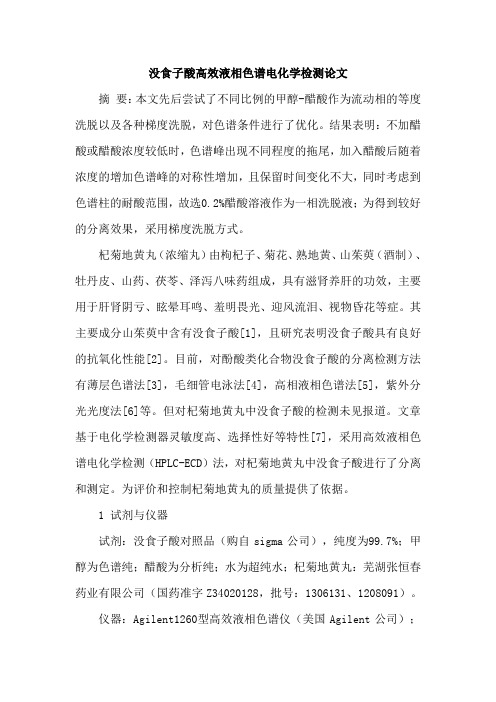 没食子酸高效液相色谱电化学检测论文

摘 要：本文先后尝试了不同比例的甲醇-醋酸作为流动相的等度洗脱以及各种梯度洗脱，对色谱条件进行了优化。结果表明：不加醋酸或醋酸浓度较低时，色谱峰出现不同程度的拖尾，加入醋酸后随着浓度的增加色谱峰的对称性增加，且保留时间变化不大，同时考虑到色谱柱的耐酸范围，故选0.2%醋酸溶液作为一相洗脱液；为得到较好的分离效果，采用梯度洗脱方式。

杞菊地黄丸（浓缩丸）由枸杞子、菊花、熟地黄、山茱萸（酒制）、牡丹皮、山药、茯苓、泽泻八味药组成，具有滋肾养肝的功效，主要用于肝肾阴亏、眩晕耳鸣、羞明畏光、迎风流泪、视物昏花等症。其主要成分山茱萸中含有没食子酸[1]，且研究表明没食子酸具有良好的抗氧化性能[2]。目前，对酚酸类化合物没食子酸的分离检测方法有薄层色谱法[3]，毛细管电泳法[4]，高相液相色谱法[5]，紫外分光光度法[6]等。但对杞菊地黄丸中没食子酸的检测未见报道。文章基于电化学检测器灵敏度高、选择性好等特性[7]，采用高效液相色谱电化学检测（HPLC-ECD）法，对杞菊地黄丸中没食子酸进行了分离和测定。为评价和控制杞菊地黄丸的质量提供了依据。

1 试剂与仪器

试剂：没食子酸对照品（购自 sigma 公司），纯度为99.7%；甲醇为色谱纯；醋酸为分析纯；水为超纯水；杞菊地黄丸：芜湖张恒春药业有限公司（国药准字 Z34020128，批号：1306131、1208091）。

仪器：Agilent1260型高效液相色谱仪（美国 Agilent 公司）；